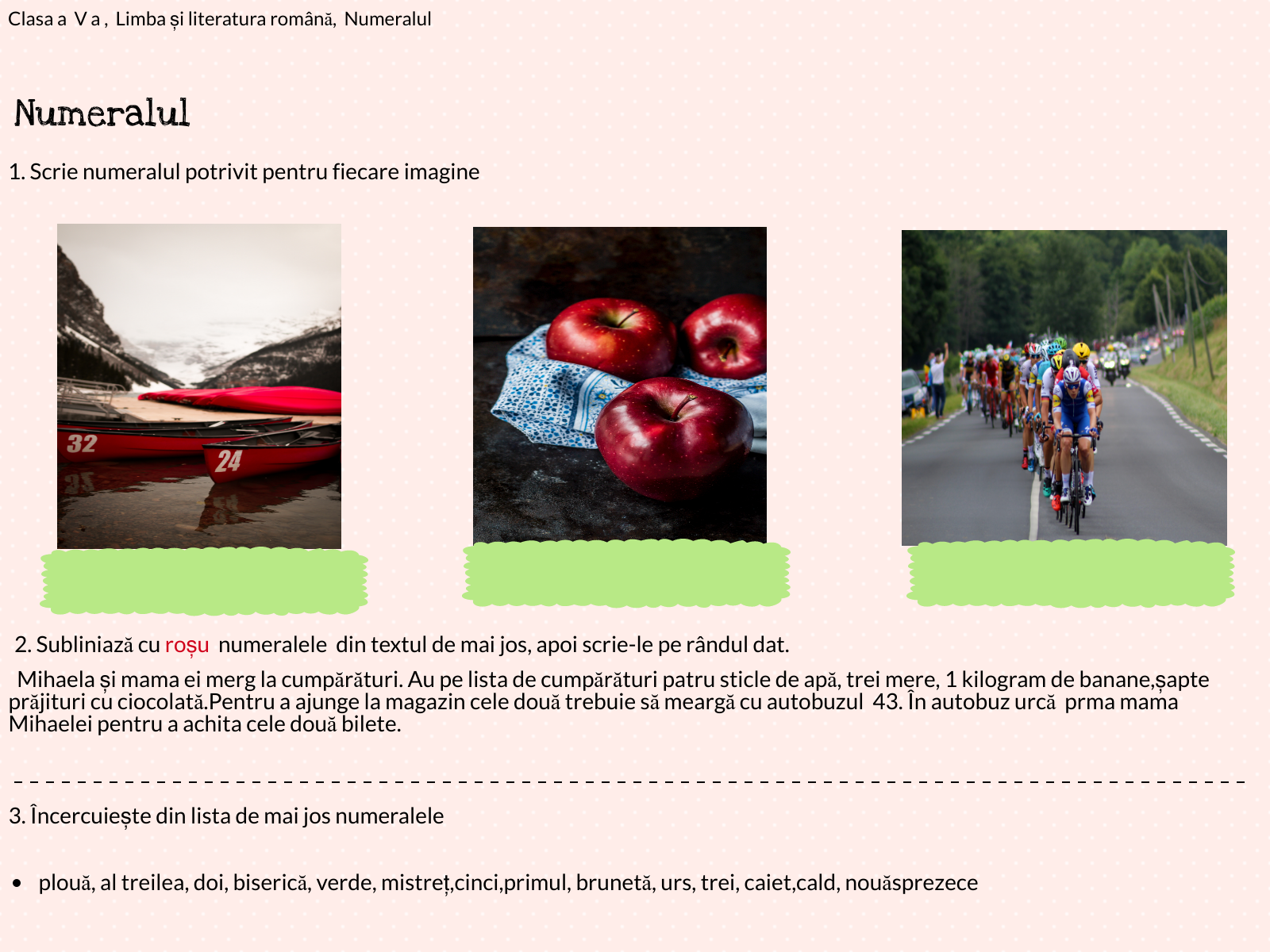 Clasa a V a , Limba și literatura română, Numeralul

Numeralul

1. Scrie numeralul potrivit pentru fiecare imagine

32

24

2. Subliniază cu roșu numeralele din textul de mai jos, apoi scrie-le pe rândul dat.

Mihaela și mama ei merg la cumpărături. Au pe lista de cumpărături patru sticle de apă, trei mere, 1 kilogram de banane,șapte prăjituri cu ciocolată.Pentru a ajunge la magazin cele două trebuie să meargă cu autobuzul 43. În autobuz urcă prma mama Mihaelei pentru a achita cele două bilete.

3. Încercuiește din lista de mai jos numeralele

• plouă, al treilea, doi, biserică, verde, mistreț,cinci,primul, brunetă, urs, trei, caiet,cald, nouăsprezece